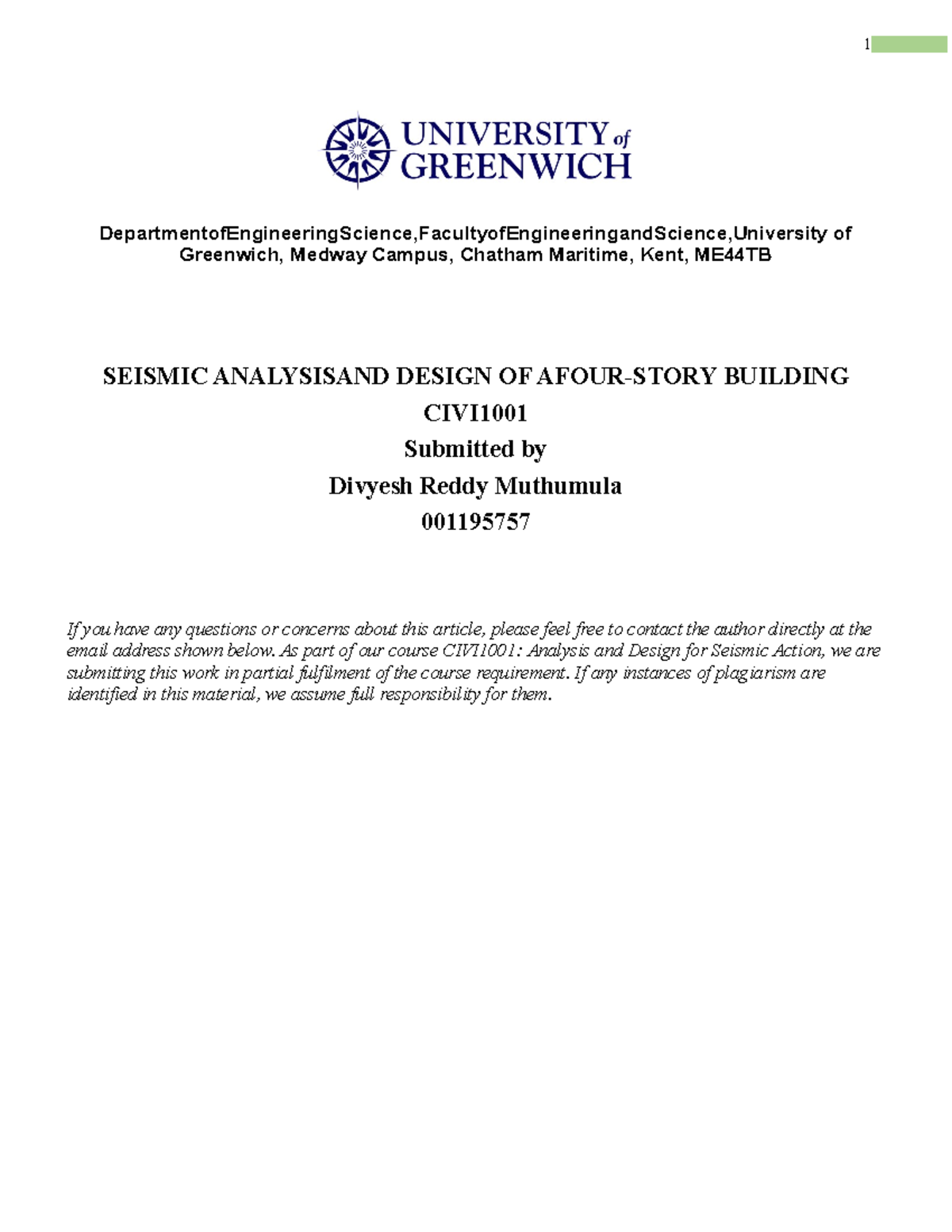 1

UNIVERSITY of GREENWICH

DepartmentofEngineeringScience,FacultyofEngineeringandScience,University of Greenwich, Medway Campus, Chatham Maritime, Kent, ME44TB

SEISMIC ANALYSISAND DESIGN OF AFOUR-STORY BUILDING

CIVI1001

Submitted by

Divyesh Reddy Muthumula

001195757

If you have any questions or concerns about this article, please feel free to contact the author directly at the email address shown below. As part of our course CIVI1001: Analysis and Design for Seismic Action, we are submitting this work in partial fulfilment of the course requirement. If any instances of plagiarism are identified in this material, we assume full responsibility for them.